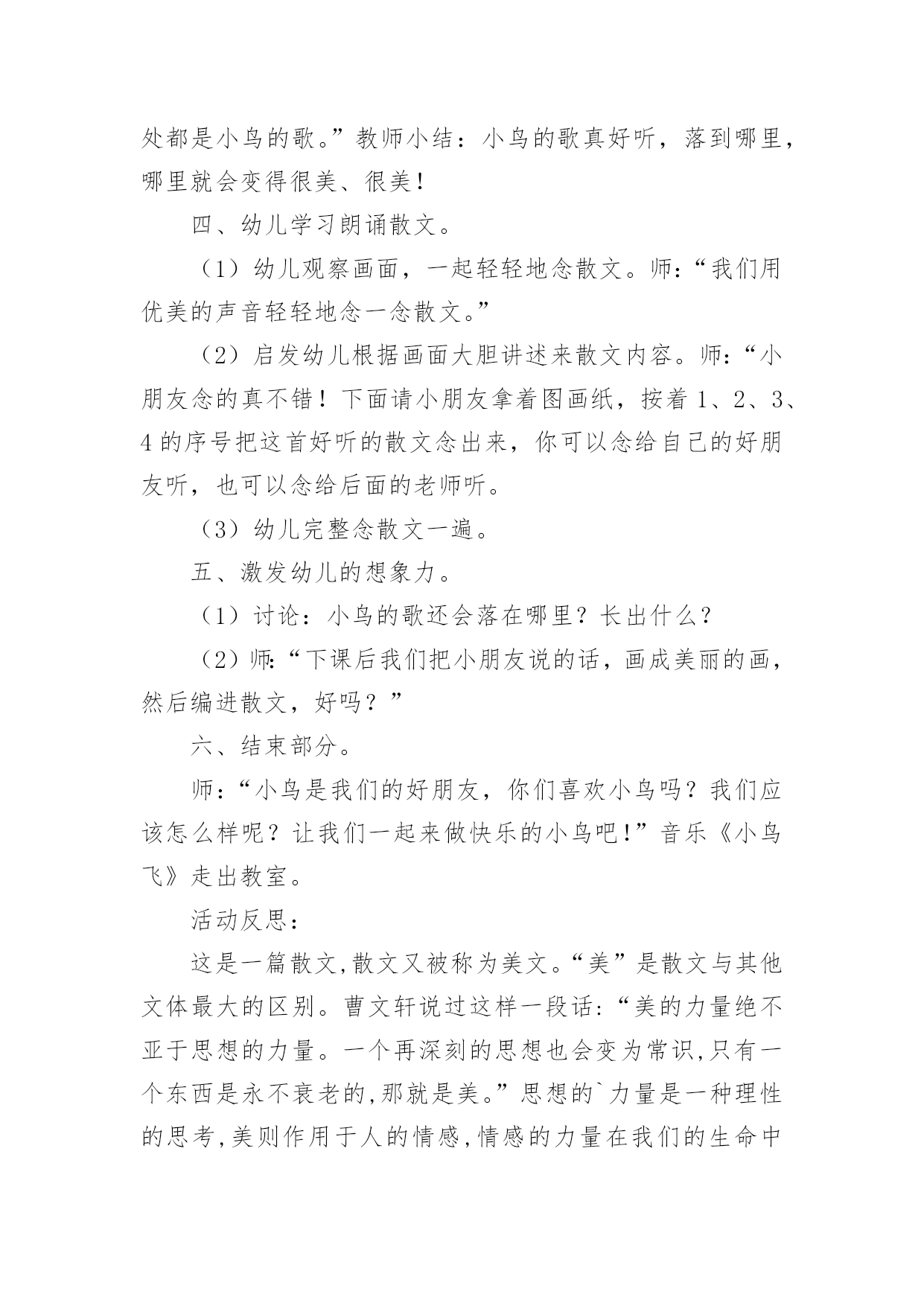 处都是小鸟的歌。”教师小结：小鸟的歌真好听，落到哪里，哪里就会变得很美、很美！

四、幼儿学习朗诵散文。

（1）幼儿观察画面，一起轻轻地念散文。师：“我们用优美的声音轻轻地念一念散文。”

（2）启发幼儿根据画面大胆讲述来散文内容。师：“小朋友念的真不错！下面请小朋友拿着图画纸，按着 1、2、3、4 的序号把这首好听的散文念出来，你可以念给自己的好朋友听，也可以念给后面的老师听。

（3）幼儿完整念散文一遍。

五、激发幼儿的想象力。

（1）讨论：小鸟的歌还会落在哪里？长出什么？

（2）师：“下课后我们把小朋友说的话，画成美丽的画，然后编进散文，好吗？”

六、结束部分。

师：“小鸟是我们的好朋友，你们喜欢小鸟吗？我们应该怎么样呢？让我们一起来做快乐的小鸟吧！”音乐《小鸟飞》走出教室。

活动反思：

这是一篇散文,散文又被称为美文。“美”是散文与其他文体最大的区别。曹文轩说过这样一段话:“美的力量绝不亚于思想的力量。一个再深刻的思想也会变为常识,只有一个东西是永不衰老的,那就是美。”思想的`力量是一种理性的思考,美则作用于人的情感,情感的力量在我们的生命中